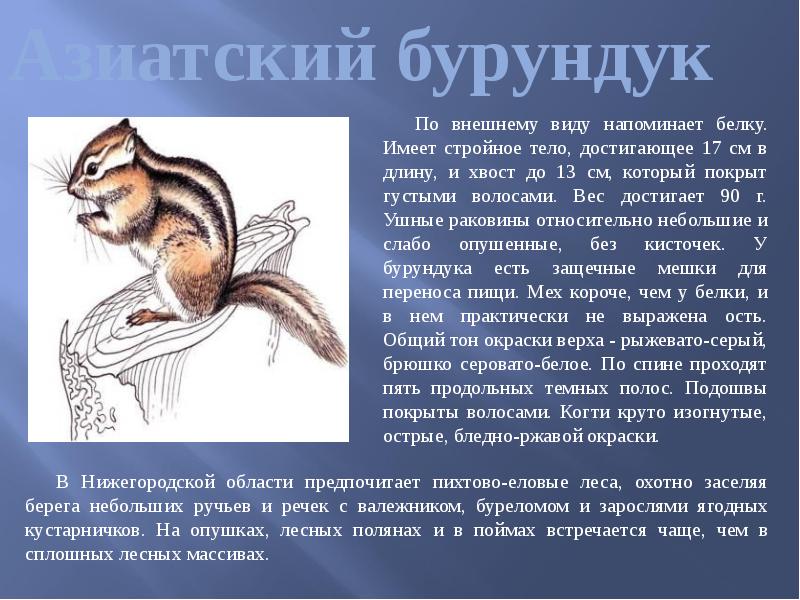 Азиатский бурундук

По внешнему виду напоминает белку. Имеет стройное тело, достигающее 17 см в длину, и хвост до 13 см, который покрыт густыми волосами. Вес достигает 90 г. Ушные раковины относительно небольшие и слабо опушенные, без кисточек. У бурундука есть защечные мешки для переноса пищи. Мех короче, чем у белки, и в нем практически не выражена ость. Общий тон окраски верха - рыжевато-серый, брюшко серовато-белое. По спине проходят пять продольных темных полос. Подошвы покрыты волосами. Когти круто изогнутые, острые, бледно-ржавой окраски.

В Нижегородской области предпочитает пихтово-еловые леса, охотно заселяя берега небольших ручьев и речек с валежником, буреломом и зарослями ягодных кустарничков. На опушках, лесных полянах и в поймах встречается чаще, чем в сплошных лесных массивах.